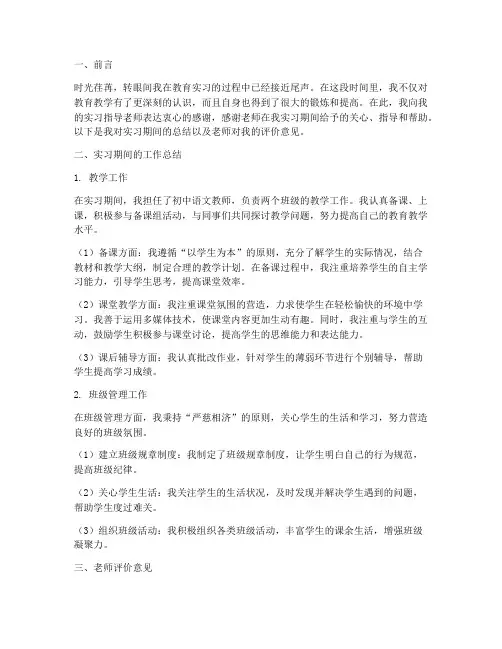 一、前言

时光荏苒，转眼间我在教育实习的过程中已经接近尾声。在这段时间里，我不仅对教育教学有了更深刻的认识，而且自身也得到了很大的锻炼和提高。在此，我向我的实习指导老师表达衷心的感谢，感谢老师在我实习期间给予的关心、指导和帮助。以下是我对实习期间的总结以及老师对我的评价意见。

二、实习期间的工作总结

1. 教学工作

在实习期间，我担任了初中语文教师，负责两个班级的教学工作。我认真备课、上课，积极参与备课组活动，与同事们共同探讨教学问题，努力提高自己的教育教学水平。

（1）备课方面：我遵循“以学生为本”的原则，充分了解学生的实际情况，结合教材和教学大纲，制定合理的教学计划。在备课过程中，我注重培养学生的自主学习能力，引导学生思考，提高课堂效率。

（2）课堂教学方面：我注重课堂氛围的营造，力求使学生在轻松愉快的环境中学习。我善于运用多媒体技术，使课堂内容更加生动有趣。同时，我注重与学生的互动，鼓励学生积极参与课堂讨论，提高学生的思维能力和表达能力。

（3）课后辅导方面：我认真批改作业，针对学生的薄弱环节进行个别辅导，帮助学生提高学习成绩。

2. 班级管理工作

在班级管理方面，我秉持“严慈相济”的原则，关心学生的生活和学习，努力营造良好的班级氛围。

（1）建立班级规章制度：我制定了班级规章制度，让学生明白自己的行为规范，提高班级纪律。

（2）关心学生生活：我关注学生的生活状况，及时发现并解决学生遇到的问题，帮助学生度过难关。

（3）组织班级活动：我积极组织各类班级活动，丰富学生的课余生活，增强班级凝聚力。

三、老师评价意见